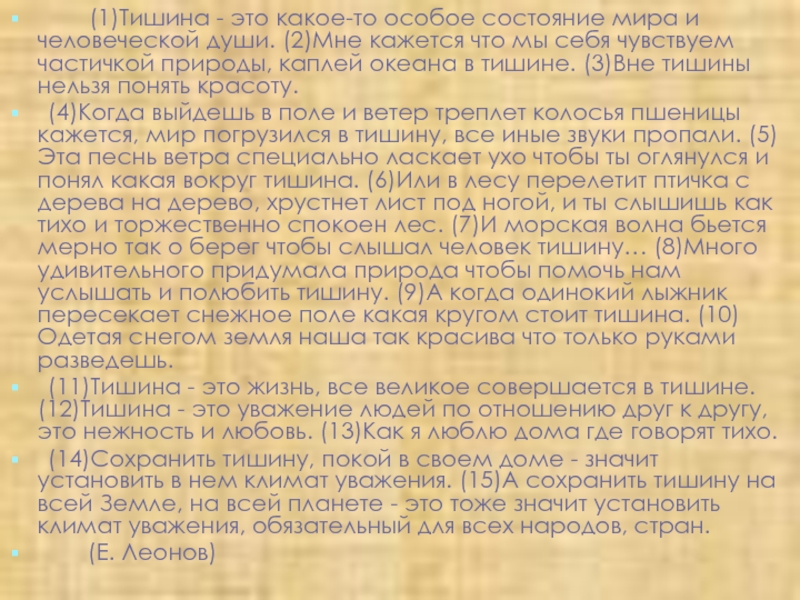 (1)Тишина - это какое-то особое состояние мира и человеческой души. (2)Мне кажется что мы себя чувствуем частичкой природы, каплей океана в тишине. (3)Вне тишины нельзя понять красоту.

(4)Когда выйдешь в поле и ветер треплет колосья пшеницы кажется, мир погрузился в тишину, все иные звуки пропали. (5) Эта песнь ветра специально ласкает ухо чтобы ты оглянулся и понял какая вокруг тишина. (6)Или в лесу перелетит птичка с дерева на дерево, хрустнет лист под ногой, и ты слышишь как тихо и торжественно спокоен лес. (7)И морская волна бьется мерно так о берег чтобы слышал человек тишину… (8)Много удивительного придумала природа чтобы помочь нам услышать и полюбить тишину. (9)А когда одинокий лыжник пересекает снежное поле какая кругом стоит тишина. (10) Одетая снегом земля наша так красива что только руками разведешь.

(11)Тишина - это жизнь, все великое совершается в тишине. (12)Тишина - это уважение людей по отношению друг к другу, это нежность и любовь. (13)Как я люблю дома где говорят тихо.

(14)Сохранить тишину, покой в своем доме - значит установить в нем климат уважения. (15)А сохранить тишину на всей Земле, на всей планете - это тоже значит установить климат уважения, обязательный для всех народов, стран.

(Е. Леонов)